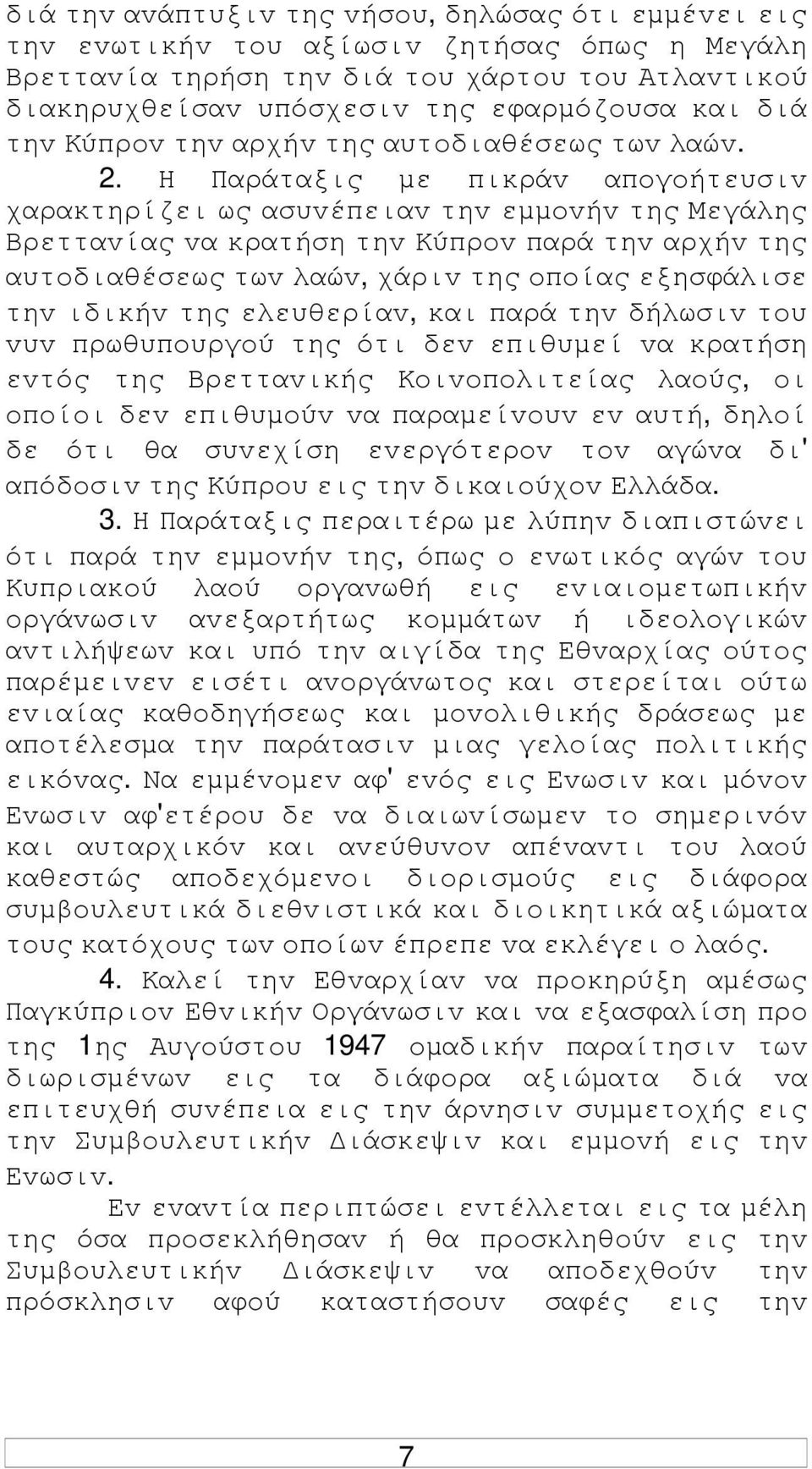 διά την ανάπτυξιν της νήσου, δηλώσας ότι εμμένει εις την ενωτικήν του αξίωσιν ζητήσας όπως η Μεγάλη Βρεττανία τηρήση την διά του χάρτου του Ατλαντικού διακηρυχθείσαν υπόσχεσιν της εφαρμόζουσα και διά την Κύπρον την αρχήν της αυτοδιαθέσεως των λαών.

2. Η Παράταξις με πικράν απογοήτευσιν χαρακτηρίζει ως ασυνέπειαν την εμμονήν της Μεγάλης Βρεττανίας να κρατήση την Κύπρον παρά την αρχήν της αυτοδιαθέσεως των λαών, χάριν της οποίας εξησφάλισε την ιδικήν της ελευθερίαν, και παρά την δήλωσιν του νυν πρωθυπουργού της ότι δεν επιθυμεί να κρατήση εντός της Βρεττανικής Κοινοπολιτείας λαούς, οι οποίοι δεν επιθυμούν να παραμείνουν εν αυτή, δηλοί δε ότι θα συνεχίση ενεργότερον τον αγώνα δι' απόδοσιν της Κύπρου εις την δικαιούχον Ελλάδα.

3. Η Παράταξις περαιτέρω με λύπην διαπιστώνει ότι παρά την εμμονήν της, όπως ο ενωτικός αγών του Κυπριακού λαού οργανωθή εις ενιαιομετωπικήν οργάνωσιν ανεξαρτήτως κομμάτων ή ιδεολογικών αντιλήψεων και υπό την αιγίδα της Εθναρχίας ούτος παρέμεινεν εισέτι ανοργάνωτος και στερείται ούτω ενιαίας καθοδηγήσεως και μονολιθικής δράσεως με αποτέλεσμα την παράτασιν μιας γελοίας πολιτικής εικόνας. Να εμμένομεν αφ' ενός εις Ενωσιν και μόνον Ενωσιν αφ'ετέρου δε να διαιωνίσωμεν το σημερινόν και αυταρχικόν και ανεύθυνον απέναντι του λαού καθεστώς αποδεχόμενοι διορισμούς εις διάφορα συμβουλευτικά διεθνιστικά και διοικητικά αξιώματα τους κατόχους των οποίων έπρεπε να εκλέγει ο λαός.

4. Καλεί την Εθναρχίαν να προκηρύξη αμέσως Παγκύπριον Εθνικήν Οργάνωσιν και να εξασφαλίση προ της 1ης Αυγούστου 1947 ομαδικήν παραίτησιν των διωρισμένων εις τα διάφορα αξιώματα διά να επιτευχθή συνέπεια εις την άρνησιν συμμετοχής εις την Συμβουλευτικήν Διάσκεψιν και εμμονή εις την Ενωσιν.

Εν εναντία περιπτώσει εντέλλεται εις τα μέλη της όσα προσεκλήθησαν ή θα προσκληθούν εις την Συμβουλευτικήν Διάσκεψιν να αποδεχθούν την πρόσκλησιν αφού καταστήσουν σαφές εις την

7